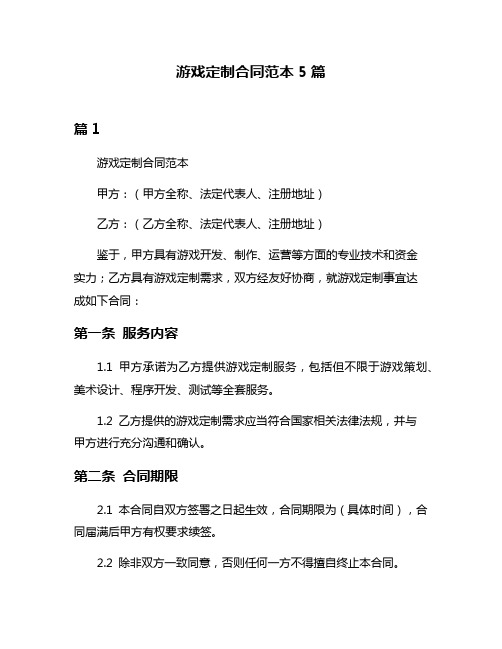 游戏定制合同范本 5 篇

篇 1

游戏定制合同范本

甲方：（甲方全称、法定代表人、注册地址）

乙方：（乙方全称、法定代表人、注册地址）

鉴于，甲方具有游戏开发、制作、运营等方面的专业技术和资金实力；乙方具有游戏定制需求，双方经友好协商，就游戏定制事宜达成如下合同：

第一条 服务内容

1.1 甲方承诺为乙方提供游戏定制服务，包括但不限于游戏策划、美术设计、程序开发、测试等全套服务。

1.2 乙方提供的游戏定制需求应当符合国家相关法律法规，并与甲方进行充分沟通和确认。

第二条 合同期限

2.1 本合同自双方签署之日起生效，合同期限为（具体时间），合同届满后甲方有权要求续签。

2.2 除非双方一致同意，否则任何一方不得擅自终止本合同。